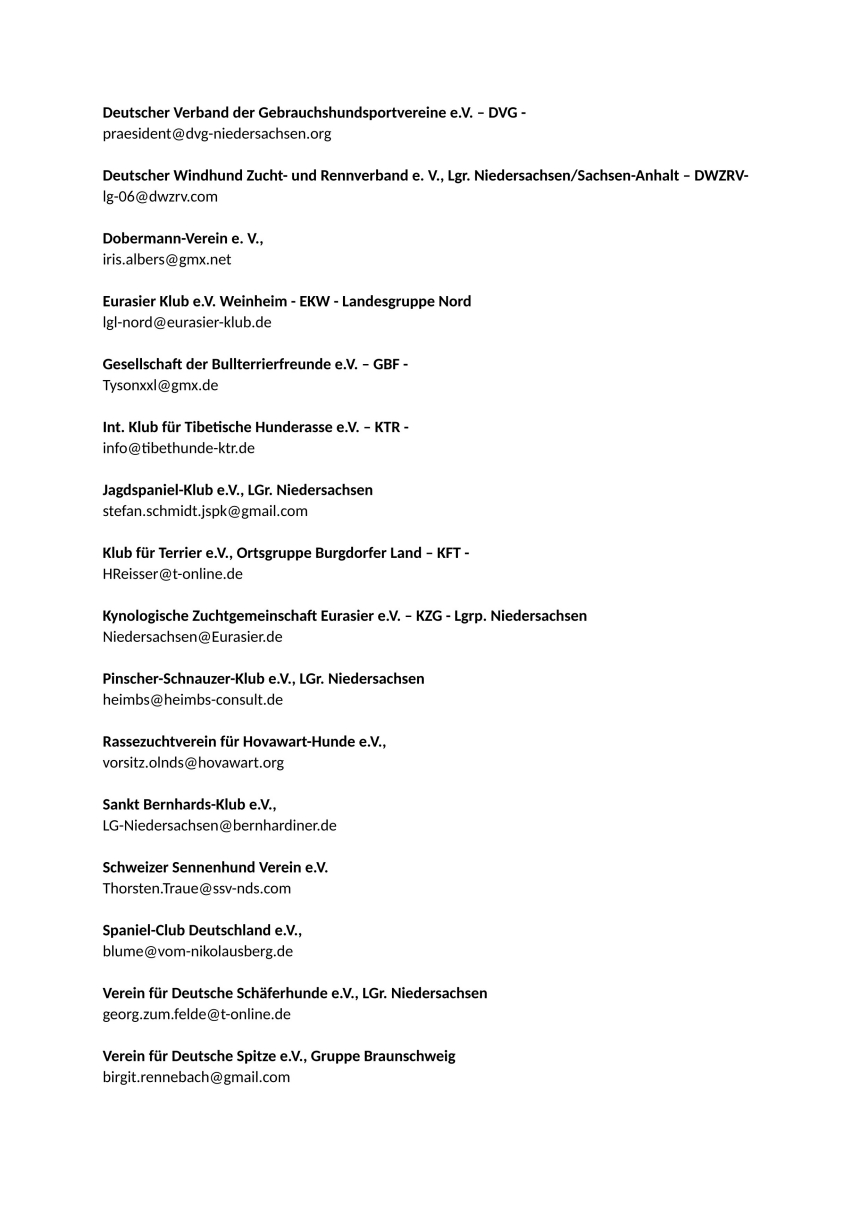 Deutscher Verband der Gebrauchshundsportvereine e.V. – DVG -
praesident@dvg-niedersachsen.org

Deutscher Windhund Zucht- und Rennverband e. V., Lgr. Niedersachsen/Sachsen-Anhalt – DWZRV-
lg-06@dwzrv.com

Dobermann-Verein e. V.,
iris.albers@gmx.net

Eurasier Klub e.V. Weinheim - EKW - Landesgruppe Nord
lgl-nord@eurasier-klub.de

Gesellschaft der Bullterrierfreunde e.V. – GBF -
Tysonxxl@gmx.de

Int. Klub für Tibetische Hunderasse e.V. – KTR -
info@tibethunde-ktr.de

Jagdspaniel-Klub e.V., LGr. Niedersachsen
stefan.schmidt.jspk@gmail.com

Klub für Terrier e.V., Ortsgruppe Burgdorfer Land – KFT -
HReisser@t-online.de

Kynologische Zuchtgemeinschaft Eurasier e.V. – KZG - Lgrp. Niedersachsen
Niedersachsen@Eurasier.de

Pinscher-Schnauzer-Klub e.V., LGr. Niedersachsen
heimbs@heimbs-consult.de

Rassezuchtverein für Hovawart-Hunde e.V.,
vorsitz.olnds@hovawart.org

Sankt Bernhards-Klub e.V.,
LG-Niedersachsen@bernhardiner.de

Schweizer Sennenhund Verein e.V.
Thorsten.Traue@ssv-nds.com

Spaniel-Club Deutschland e.V.,
blume@vom-nikolausberg.de

Verein für Deutsche Schäferhunde e.V., LGr. Niedersachsen
georg.zum.felde@t-online.de

Verein für Deutsche Spitze e.V., Gruppe Braunschweig
birgit.rennebach@gmail.com